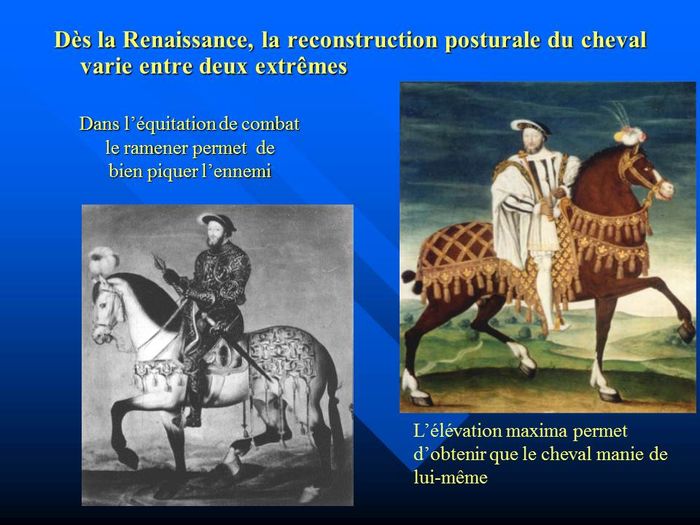 Dès la Renaissance, la reconstruction posturale du cheval varie entre deux extrêmes

Dans l'équitation de combat
le ramener permet de
bien piquer l'ennemi

L'élévation maxima permet
d'obtenir que le cheval manie de
lui-même